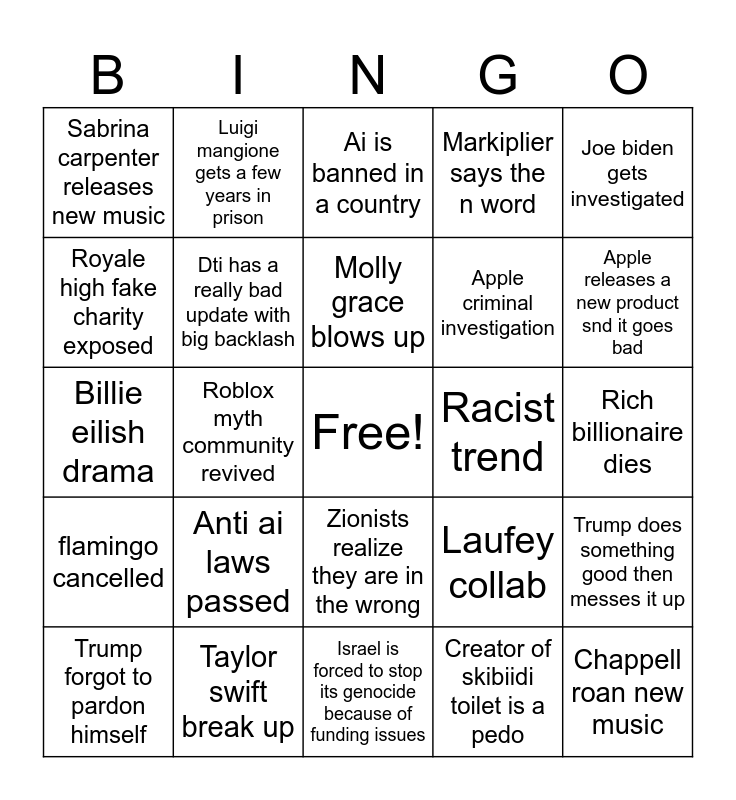 | B | I | N | G | O |
|---|---|---|---|---|
| Sabrina carpenter releases new music | Luigi mangione gets a few years in prison | Ai is banned in a country | Markiplier says the n word | Joe biden gets investigated |
| Royale high fake charity exposed | Dti has a really bad update with big backlash | Molly grace blows up | Apple criminal investigation | Apple releases a new product snd it goes bad |
| Billie eilish drama | Roblox myth community revived | Free! | Racist trend | Rich billionaire dies |
| flamingo cancelled | Anti ai laws passed | Zionists realize they are in the wrong | Laufey collab | Trump does something good then messes it up |
| Trump forgot to pardon himself | Taylor swift break up | Israel is forced to stop its genocide because of funding issues | Creator of skibiidi toilet is a pedo | Chappell roan new music |